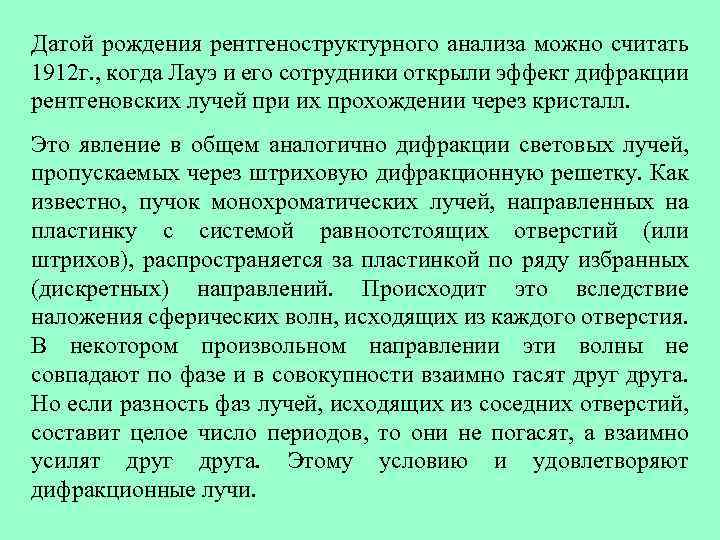 Датой рождения рентгеноструктурного анализа можно считать 1912г., когда Лауэ и его сотрудники открыли эффект дифракции рентгеновских лучей при их прохождении через кристалл.

Это явление в общем аналогично дифракции световых лучей, пропускаемых через штриховую дифракционную решетку. Как известно, пучок монохроматических лучей, направленных на пластинку с системой равноотстоящих отверстий (или штрихов), распространяется за пластинкой по ряду избранных (дискретных) направлений. Происходит это вследствие наложения сферических волн, исходящих из каждого отверстия. В некотором произвольном направлении эти волны не совпадают по фазе и в совокупности взаимно гасят друг друга. Но если разность фаз лучей, исходящих из соседних отверстий, составит целое число периодов, то они не погасят, а взаимно усилят друг друга. Этому условию и удовлетворяют дифракционные лучи.